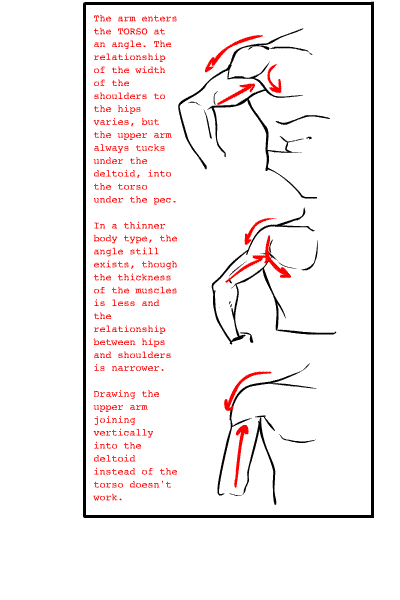 The arm enters the TORSO at an angle. The relationship of the width of the shoulders to the hips varies, but the upper arm always tucks under the deltoid, into the torso under the pec.

In a thinner body type, the angle still exists, though the thickness of the muscles is less and the relationship between hips and shoulders is narrower.

Drawing the upper arm joining vertically into the deltoid instead of the torso doesn't work.